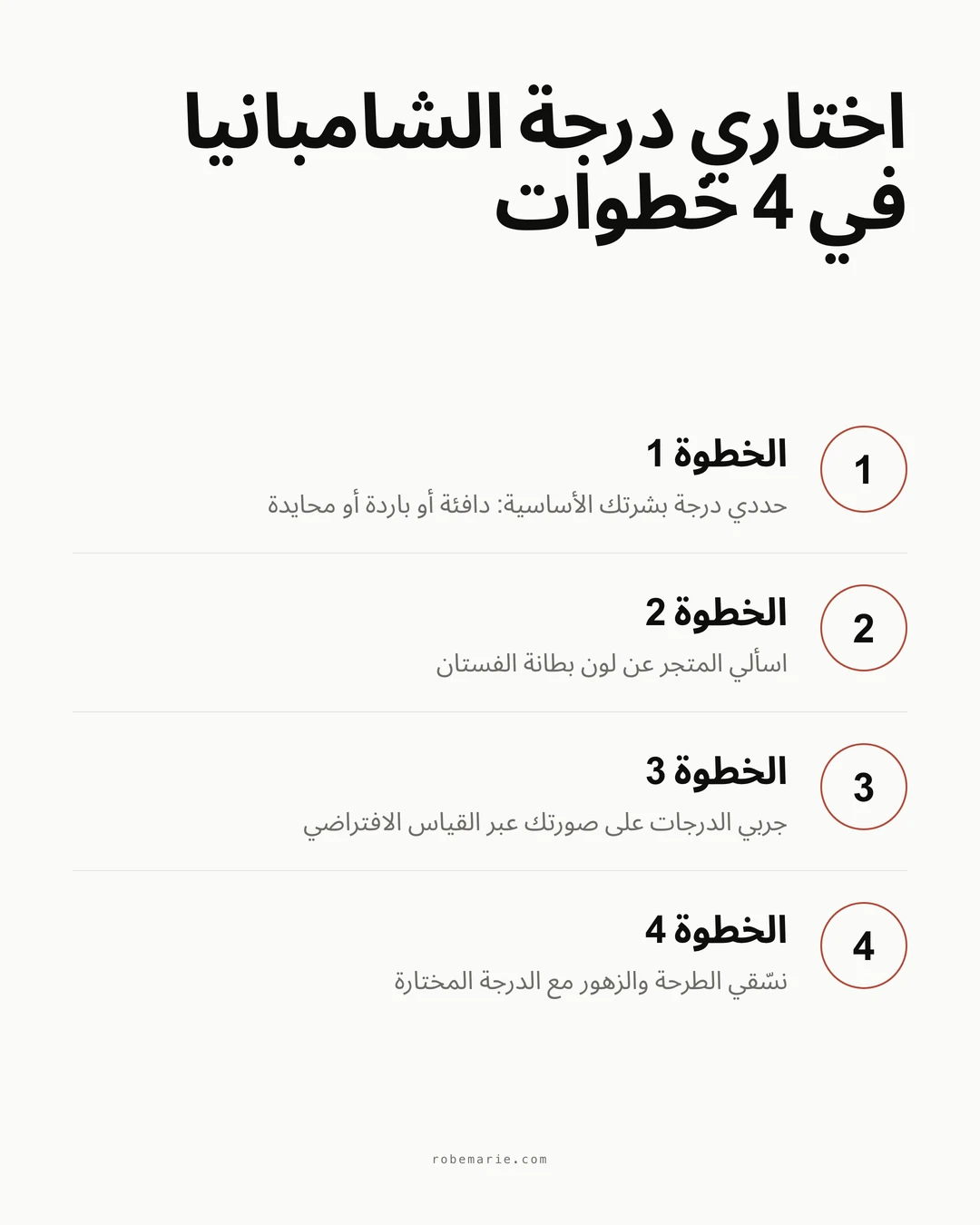 اختاري درجة الشامبانيا في 4 خطوات

1
الخطوة 1
حددي درجة بشرتك الأساسية: دافئة أو باردة أو محايدة

2
الخطوة 2
اسألي المتجر عن لون بطانة الفستان

3
الخطوة 3
جربي الدرجات على صورتك عبر القياس الافتراضي

4
الخطوة 4
نسّقي الطرحة والزهور مع الدرجة المختارة

robemarie.com